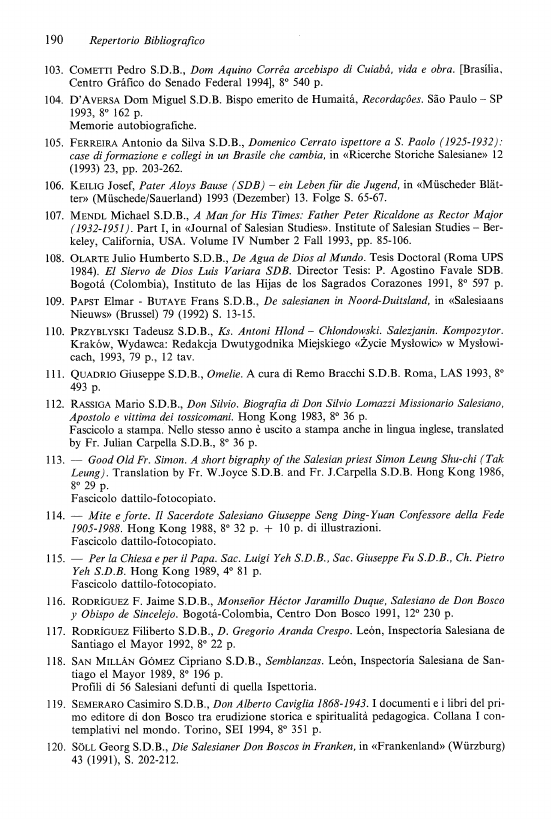 190 Repertorio Bibliografico

103. COMETTI Pedro S.D.B., Dom Aquino Corrêa arcebispo di Cuiabá, vida e obra. [Brasília, Centro Gráfico do Senado Federal 1994], 8° 540 p.

104. D'AVERSA Dom Miguel S.D.B. Bispo emerito de Humaitá, Recordações. São Paulo – SP 1993, 8° 162 p.
Memorie autobiografiche.

105. FERREIRA Antonio da Silva S.D.B., Domenico Cerrato ispettore a S. Paolo (1925-1932): case di formazione e collegi in un Brasile che cambia, in «Ricerche Storiche Salesiane» 12 (1993) 23, pp. 203-262.

106. KEILIG Josef, Pater Aloys Bause (SDB) – ein Leben für die Jugend, in «Müscheder Blätter» (Müschede/Sauerland) 1993 (Dezember) 13. Folge S. 65-67.

107. MENDL Michael S.D.B., A Man for His Times: Father Peter Ricaldone as Rector Major (1932-1951). Part I, in «Journal of Salesian Studies». Institute of Salesian Studies – Berkeley, California, USA. Volume IV Number 2 Fall 1993, pp. 85-106.

108. OLARTE Julio Humberto S.D.B., De Agua de Dios al Mundo. Tesis Doctoral (Roma UPS 1984). El Siervo de Dios Luis Variara SDB. Director Tesis: P. Agostino Favale SDB. Bogotá (Colombia), Instituto de las Hijas de los Sagrados Corazones 1991, 8° 597 p.

109. PAPST Elmar - BUTAYE Frans S.D.B., De salesianen in Noord-Duitsland, in «Salesiaans Nieuws» (Brussel) 79 (1992) S. 13-15.

110. PRZYBLYSKI Tadeusz S.D.B., Ks. Antoni Hlond – Chlondowski. Salezjanin. Kompozytor. Kraków, Wydawca: Redakcja Dwutygodnika Miejskiego «Życie Mysłowic» w Mysłowicach, 1993, 79 p., 12 tav.

111. QUADRIO Giuseppe S.D.B., Omelie. A cura di Remo Bracchi S.D.B. Roma, LAS 1993, 8° 493 p.

112. RASSIGA Mario S.D.B., Don Silvio. Biografia di Don Silvio Lomazzi Missionario Salesiano, Apostolo e vittima dei tossicomani. Hong Kong 1983, 8° 36 p.
Fascicolo a stampa. Nello stesso anno è uscito a stampa anche in lingua inglese, translated by Fr. Julian Carpella S.D.B., 8° 36 p.

113. — Good Old Fr. Simon. A short bigraphy of the Salesian priest Simon Leung Shu-chi (Tak Leung). Translation by Fr. W.Joyce S.D.B. and Fr. J.Carpella S.D.B. Hong Kong 1986, 8° 29 p.
Fascicolo dattilo-fotocopiato.

114. — Mite e forte. Il Sacerdote Salesiano Giuseppe Seng Ding-Yuan Confessore della Fede 1905-1988. Hong Kong 1988, 8° 32 p. + 10 p. di illustrazioni.
Fascicolo dattilo-fotocopiato.

115. — Per la Chiesa e per il Papa. Sac. Luigi Yeh S.D.B., Sac. Giuseppe Fu S.D.B., Ch. Pietro Yeh S.D.B. Hong Kong 1989, 4° 81 p.
Fascicolo dattilo-fotocopiato.

116. RODRÍGUEZ F. Jaime S.D.B., Monseñor Héctor Jaramillo Duque, Salesiano de Don Bosco y Obispo de Sincelejo. Bogotá-Colombia, Centro Don Bosco 1991, 12° 230 p.

117. RODRÍGUEZ Filiberto S.D.B., D. Gregorio Aranda Crespo. León, Inspectoría Salesiana de Santiago el Mayor 1992, 8° 22 p.

118. SAN MILLÁN GÓMEZ Cipriano S.D.B., Semblanzas. León, Inspectoría Salesiana de Santiago el Mayor 1989, 8° 196 p.
Profili di 56 Salesiani defunti di quella Ispettoria.

119. SEMERARO Casimiro S.D.B., Don Alberto Caviglia 1868-1943. I documenti e i libri del primo editore di don Bosco tra erudizione storica e spiritualità pedagogica. Collana I contemplativi nel mondo. Torino, SEI 1994, 8° 351 p.

120. SÖLL Georg S.D.B., Die Salesianer Don Boscos in Franken, in «Frankenland» (Würzburg) 43 (1991), S. 202-212.